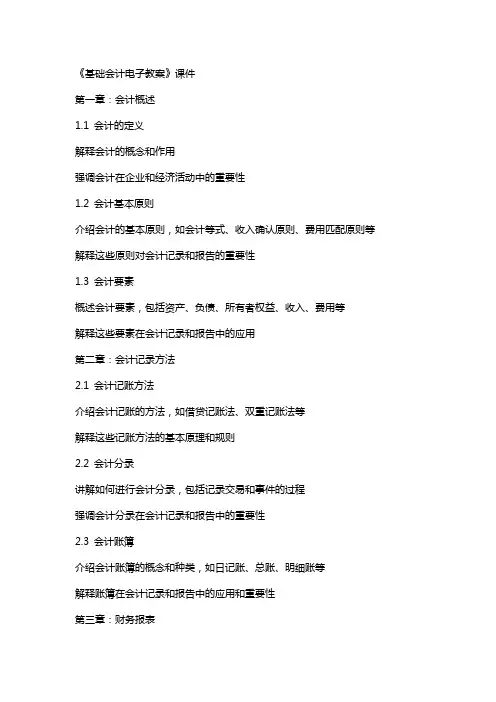 《基础会计电子教案》课件

第一章：会计概述

1.1 会计的定义

解释会计的概念和作用

强调会计在企业和经济活动中的重要性

1.2 会计基本原则

介绍会计的基本原则，如会计等式、收入确认原则、费用匹配原则等

解释这些原则对会计记录和报告的重要性

1.3 会计要素

概述会计要素，包括资产、负债、所有者权益、收入、费用等

解释这些要素在会计记录和报告中的应用

第二章：会计记录方法

2.1 会计记账方法

介绍会计记账的方法，如借贷记账法、双重记账法等

解释这些记账方法的基本原理和规则

2.2 会计分录

讲解如何进行会计分录，包括记录交易和事件的过程

强调会计分录在会计记录和报告中的重要性

2.3 会计账簿

介绍会计账簿的概念和种类，如日记账、总账、明细账等

解释账簿在会计记录和报告中的应用和重要性

第三章：财务报表